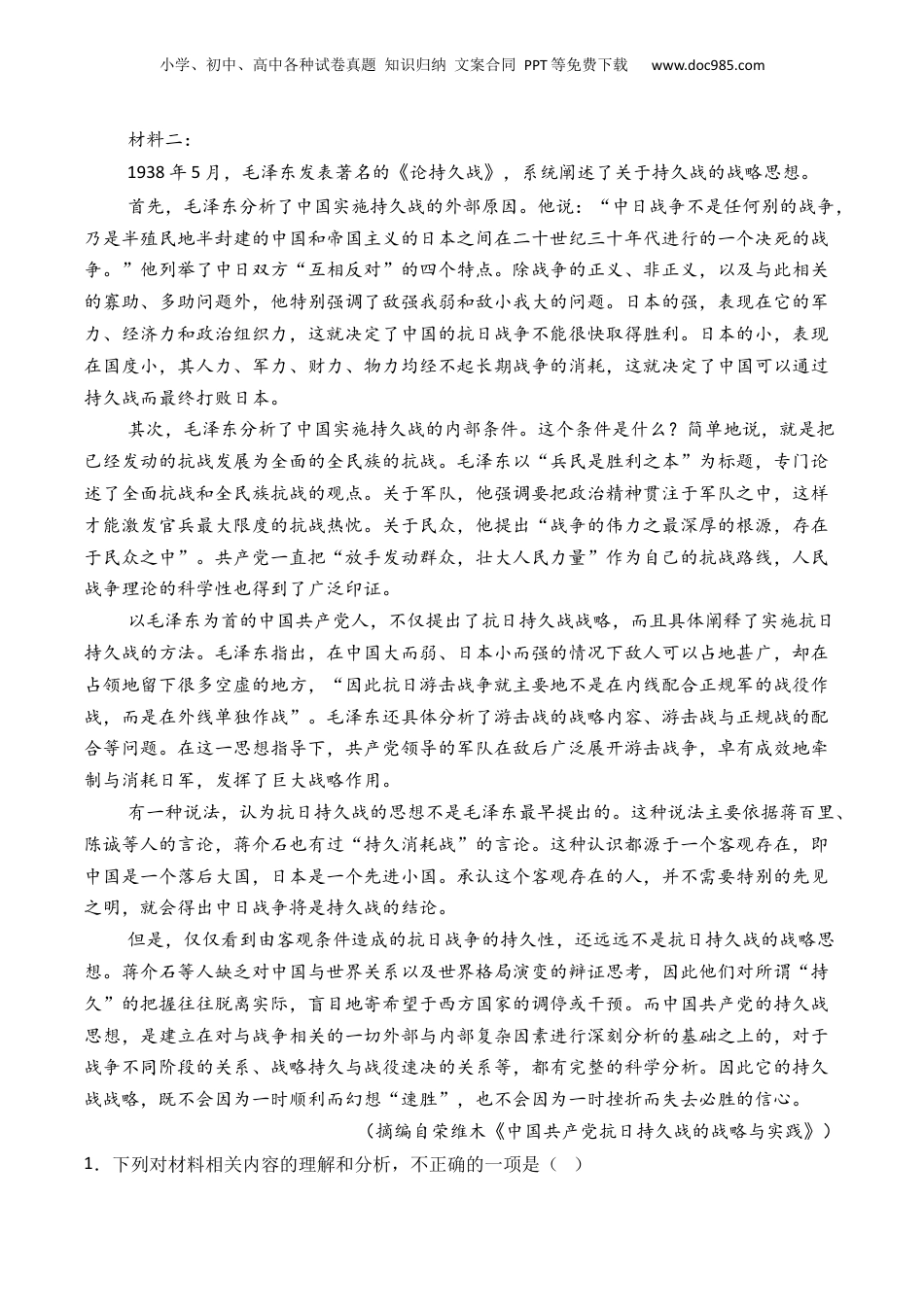 小学、初中、高中各种试卷真题 知识归纳 文案合同 PPT等免费下载 www.doc985.com

材料二：

1938年5月，毛泽东发表著名的《论持久战》，系统阐述了关于持久战的战略思想。

首先，毛泽东分析了中国实施持久战的外部原因。他说：“中日战争不是任何别的战争，乃是半殖民地半封建的中国和帝国主义的日本之间在二十世纪三十年代进行的一个决死的战争。”他列举了中日双方“互相反对”的四个特点。除战争的正义、非正义，以及与此相关的寡助、多助问题外，他特别强调了敌强我弱和敌小我大的问题。日本的强，表现在它的军力、经济力和政治组织力，这就决定了中国的抗日战争不能很快取得胜利。日本的小，表现在国度小，其人力、军力、财力、物力均经不起长期战争的消耗，这就决定了中国可以通过持久战而最终打败日本。

其次，毛泽东分析了中国实施持久战的内部条件。这个条件是什么？简单地说，就是把已经发动的抗战发展为全面的全民族的抗战。毛泽东以“兵民是胜利之本”为标题，专门论述了全面抗战和全民族抗战的观点。关于军队，他强调要把政治精神贯注于军队之中，这样才能激发官兵最大限度的抗战热忱。关于民众，他提出“战争的伟力之最深厚的根源，存在于民众之中”。共产党一直把“放手发动群众，壮大人民力量”作为自己的抗战路线，人民战争理论的科学性也得到了广泛印证。

以毛泽东为首的中国共产党人，不仅提出了抗日持久战战略，而且具体阐释了实施抗日持久战的方法。毛泽东指出，在中国大而弱、日本小而强的情况下敌人可以占地甚广，却在占领地留下很多空虚的地方，“因此抗日游击战争就主要地不是在内线配合正规军的战役作战，而是在外线单独作战”。毛泽东还具体分析了游击战的战略内容、游击战与正规战的配合等问题。在这一思想指导下，共产党领导的军队在敌后广泛展开游击战争，卓有成效地牵制与消耗日军，发挥了巨大战略作用。

有一种说法，认为抗日持久战的思想不是毛泽东最早提出的。这种说法主要依据蒋百里、陈诚等人的言论，蒋介石也有过“持久消耗战”的言论。这种认识都源于一个客观存在，即中国是一个落后大国，日本是一个先进小国。承认这个客观存在的人，并不需要特别的先见之明，就会得出中日战争将是持久战的结论。

但是，仅仅看到由客观条件造成的抗日战争的持久性，还远远不是抗日持久战的战略思想。蒋介石等人缺乏对中国与世界关系以及世界格局演变的辩证思考，因此他们对所谓“持久”的把握往往脱离实际，盲目地寄希望于西方国家的调停或干预。而中国共产党的持久战思想，是建立在对与战争相关的一切外部与内部复杂因素进行深刻分析的基础之上的，对于战争不同阶段的关系、战略持久与战役速决的关系等，都有完整的科学分析。因此它的持久战战略，既不会因为一时顺利而幻想“速胜”，也不会因为一时挫折而失去必胜的信心。

（摘编自荣维木《中国共产党抗日持久战的战略与实践》）

1．下列对材料相关内容的理解和分析，不正确的一项是（ ）